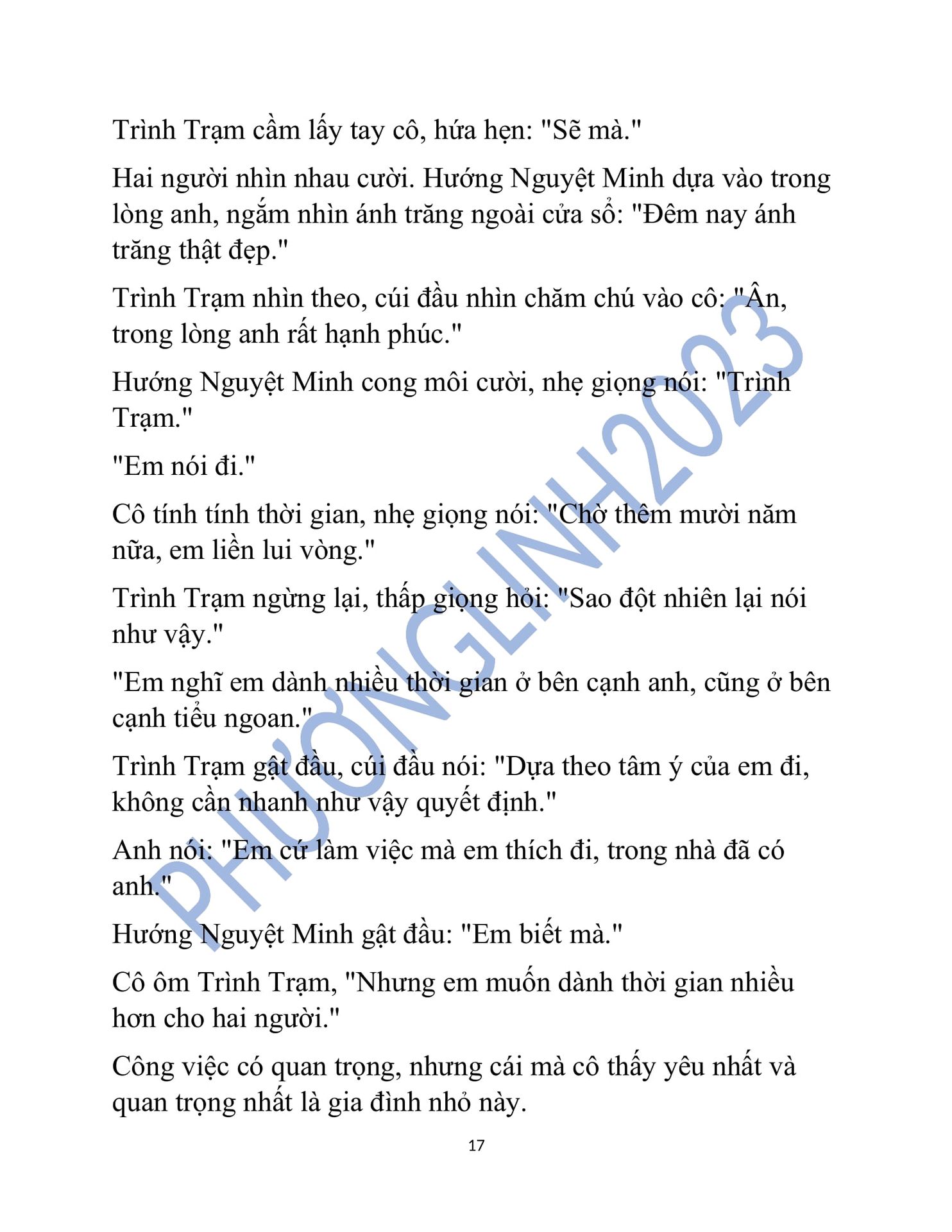 Trình Trạm cầm lấy tay cô, hứa hẹn: "Sẽ mà."

Hai người nhìn nhau cười. Hướng Nguyệt Minh dựa vào trong lòng anh, ngắm nhìn ánh trăng ngoài cửa sổ: "Đêm nay ánh trăng thật đẹp."

Trình Trạm nhìn theo, cúi đầu nhìn chăm chú vào cô: "Ân, trong lòng anh rất hạnh phúc."

Hướng Nguyệt Minh cong môi cười, nhẹ giọng nói: "Trình Trạm."

"Em nói đi."

Cô tính tính thời gian, nhẹ giọng nói: "Chờ thêm mười năm nữa, em liền lui vòng."

Trình Trạm ngừng lại, thấp giọng hỏi: "Sao đột nhiên lại nói như vậy."

"Em nghĩ em dành nhiều thời gian ở bên cạnh anh, cũng ở bên cạnh tiểu ngoan."

Trình Trạm gật đầu, cúi đầu nói: "Dựa theo tâm ý của em đi, không cần nhanh như vậy quyết định."

Anh nói: "Em cứ làm việc mà em thích đi, trong nhà đã có anh."

Hướng Nguyệt Minh gật đầu: "Em biết mà."

Cô ôm Trình Trạm, "Nhưng em muốn dành thời gian nhiều hơn cho hai người."

Công việc có quan trọng, nhưng cái mà cô thấy yêu nhất và quan trọng nhất là gia đình nhỏ này.

17

PHƯƠNGLINH2023